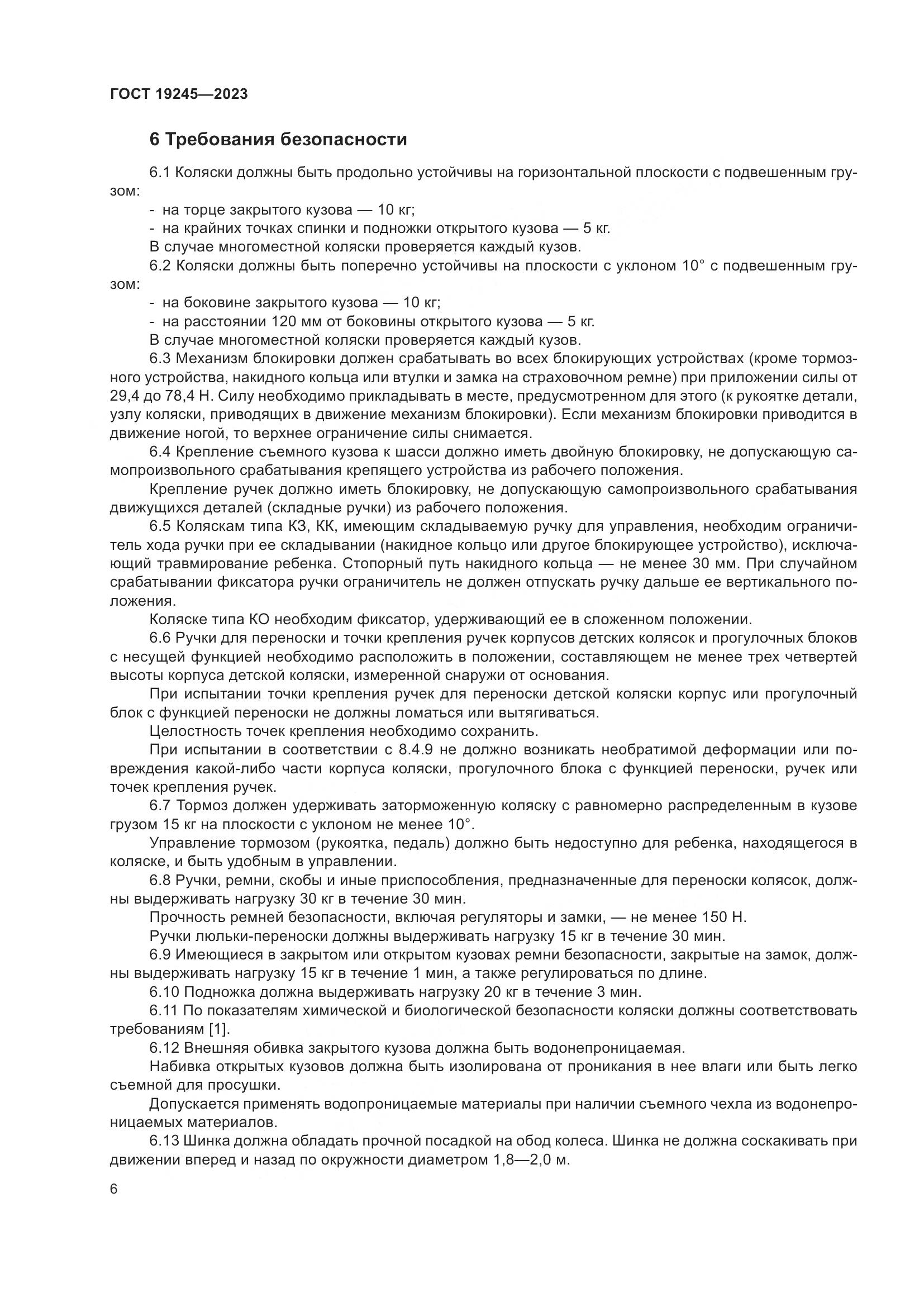 ГОСТ 19245—2023

6 Требования безопасности

6.1 Коляски должны быть продольно устойчивы на горизонтальной плоскости с подвешенным грузом:
- на торце закрытого кузова — 10 кг;
- на крайних точках спинки и подножки открытого кузова — 5 кг.
В случае многоместной коляски проверяется каждый кузов.
6.2 Коляски должны быть поперечно устойчивы на плоскости с уклоном 10° с подвешенным грузом:
- на боковине закрытого кузова — 10 кг;
- на расстоянии 120 мм от боковины открытого кузова — 5 кг.
В случае многоместной коляски проверяется каждый кузов.
6.3 Механизм блокировки должен срабатывать во всех блокирующих устройствах (кроме тормозного устройства, накидного кольца или втулки и замка на страховочном ремне) при приложении силы от 29,4 до 78,4 Н. Силу необходимо прикладывать в месте, предусмотренном для этого (к рукоятке детали, узлу коляски, приводящих в движение механизм блокировки). Если механизм блокировки приводится в движение ногой, то верхнее ограничение силы снимается.
6.4 Крепление съемного кузова к шасси должно иметь двойную блокировку, не допускающую самопроизвольного срабатывания крепящего устройства из рабочего положения.
Крепление ручек должно иметь блокировку, не допускающую самопроизвольного срабатывания движущихся деталей (складные ручки) из рабочего положения.
6.5 Коляскам типа КЗ, КК, имеющим складываемую ручку для управления, необходим ограничитель хода ручки при ее складывании (накидное кольцо или другое блокирующее устройство), исключающий травмирование ребенка. Стопорный путь накидного кольца — не менее 30 мм. При случайном срабатывании фиксатора ручки ограничитель не должен отпускать ручку дальше ее вертикального положения.
Коляске типа КО необходим фиксатор, удерживающий ее в сложенном положении.
6.6 Ручки для переноски и точки крепления ручек корпусов детских колясок и прогулочных блоков с несущей функцией необходимо расположить в положении, составляющем не менее трех четвертей высоты корпуса детской коляски, измеренной снаружи от основания.
При испытании точки крепления ручек для переноски детской коляски корпус или прогулочный блок с функцией переноски не должны ломаться или вытягиваться.
Целостность точек крепления необходимо сохранить.
При испытании в соответствии с 8.4.9 не должно возникать необратимой деформации или повреждения какой-либо части корпуса коляски, прогулочного блока с функцией переноски, ручек или точек крепления ручек.
6.7 Тормоз должен удерживать заторможенную коляску с равномерно распределенным в кузове грузом 15 кг на плоскости с уклоном не менее 10°.
Управление тормозом (рукоятка, педаль) должно быть недоступно для ребенка, находящегося в коляске, и быть удобным в управлении.
6.8 Ручки, ремни, скобы и иные приспособления, предназначенные для переноски колясок, должны выдерживать нагрузку 30 кг в течение 30 мин.
Прочность ремней безопасности, включая регуляторы и замки, — не менее 150 Н.
Ручки люльки-переноски должны выдерживать нагрузку 15 кг в течение 30 мин.
6.9 Имеющиеся в закрытом или открытом кузовах ремни безопасности, закрытые на замок, должны выдерживать нагрузку 15 кг в течение 1 мин, а также регулироваться по длине.
6.10 Подножка должна выдерживать нагрузку 20 кг в течение 3 мин.
6.11 По показателям химической и биологической безопасности коляски должны соответствовать требованиям [1].
6.12 Внешняя обивка закрытого кузова должна быть водонепроницаемая.
Набивка открытых кузовов должна быть изолирована от проникания в нее влаги или быть легко съемной для просушки.
Допускается применять водопроницаемые материалы при наличии съемного чехла из водонепроницаемых материалов.
6.13 Шинка должна обладать прочной посадкой на обод колеса. Шинка не должна соскакивать при движении вперед и назад по окружности диаметром 1,8—2,0 м.

6